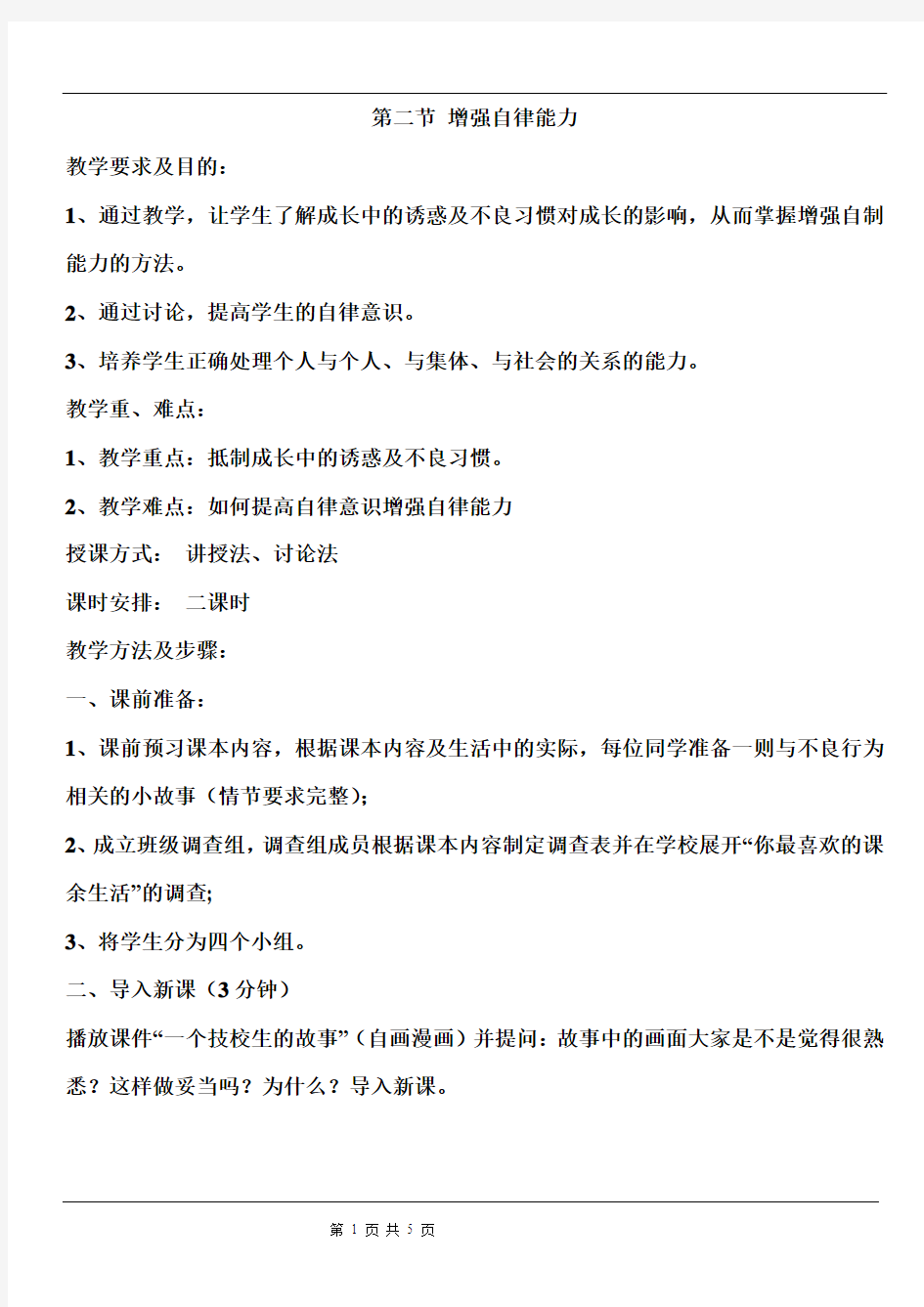 第二节 增强自律能力

教学要求及目的：

1、通过教学，让学生了解成长中的诱惑及不良习惯对成长的影响，从而掌握增强自制能力的方法。

2、通过讨论，提高学生的自律意识。

3、培养学生正确处理个人与个人、与集体、与社会的关系的能力。

教学重、难点：

1、教学重点：抵制成长中的诱惑及不良习惯。

2、教学难点：如何提高自律意识增强自律能力

授课方式： 讲授法、讨论法

课时安排： 二课时

教学方法及步骤：

一、课前准备：

1、课前预习课本内容，根据课本内容及生活中的实际，每位同学准备一则与不良行为相关的小故事（情节要求完整）；

2、成立班级调查组，调查组成员根据课本内容制定调查表并在学校展开“你最喜欢的课余生活”的调查;

3、将学生分为四个小组。

二、导入新课（3 分钟）

播放课件“一个技校生的故事”（自画漫画）并提问：故事中的画面大家是不是觉得很熟悉？这样做妥当吗？为什么？导入新课。

第 1 页 共 5 页